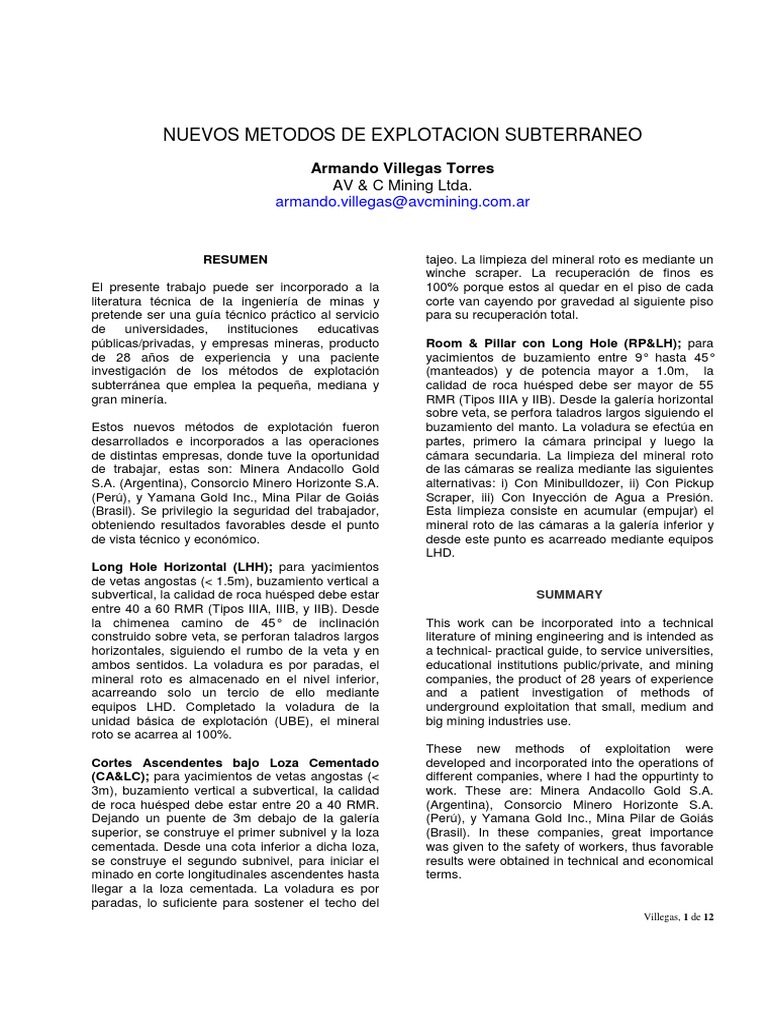 NUEVOS METODOS DE EXPLOTACION SUBTERRANEO

Armando Villegas Torres
AV & C Mining Ltda.
armando.villegas@avcmining.com.ar

RESUMEN

El presente trabajo puede ser incorporado a la literatura técnica de la ingeniería de minas y pretende ser una guía técnico práctico al servicio de universidades, instituciones educativas públicas/privadas, y empresas mineras, producto de 28 años de experiencia y una paciente investigación de los métodos de explotación subterránea que emplea la pequeña, mediana y gran minería.

Estos nuevos métodos de explotación fueron desarrollados e incorporados a las operaciones de distintas empresas, donde tuve la oportunidad de trabajar, estas son: Minera Andacollo Gold S.A. (Argentina), Consorcio Minero Horizonte S.A. (Perú), y Yamana Gold Inc., Mina Pilar de Goiás (Brasil). Se privilegio la seguridad del trabajador, obteniendo resultados favorables desde el punto de vista técnico y económico.

Long Hole Horizontal (LHH); para yacimientos de vetas angostas (< 1.5m), buzamiento vertical a subvertical, la calidad de roca huésped debe estar entre 40 a 60 RMR (Tipos IIIA, IIIB, y IIB). Desde la chimenea camino de 45° de inclinación construido sobre veta, se perforan taladros largos horizontales, siguiendo el rumbo de la veta y en ambos sentidos. La voladura es por paradas, el mineral roto es almacenado en el nivel inferior, acarreando solo un tercio de ello mediante equipos LHD. Completado la voladura de la unidad básica de explotación (UBE), el mineral roto se acarrea al 100%.

Cortes Ascendentes bajo Loza Cementado (CA&LC); para yacimientos de vetas angostas (< 3m), buzamiento vertical a subvertical, la calidad de roca huésped debe estar entre 20 a 40 RMR. Dejando un puente de 3m debajo de la galería superior, se construye el primer subnivel y la loza cementada. Desde una cota inferior a dicha loza, se construye el segundo subnivel, para iniciar el minado en corte longitudinales ascendentes hasta llegar a la loza cementada. La voladura es por paradas, lo suficiente para sostener el techo del tajeo. La limpieza del mineral roto es mediante un winche scraper. La recuperación de finos es 100% porque estos al quedar en el piso de cada corte van cayendo por gravedad al siguiente piso para su recuperación total.

Room & Pillar con Long Hole (RP&LH); para yacimientos de buzamiento entre 9° hasta 45° (manteados) y de potencia mayor a 1.0m, la calidad de roca huésped debe ser mayor de 55 RMR (Tipos IIIA y IIB). Desde la galería horizontal sobre veta, se perfora taladros largos siguiendo el buzamiento del manto. La voladura se efectúa en partes, primero la cámara principal y luego la cámara secundaria. La limpieza del mineral roto de las cámaras se realiza mediante las siguientes alternativas: i) Con Minibulldozer, ii) Con Pickup Scraper, iii) Con Inyección de Agua a Presión. Esta limpieza consiste en acumular (empujar) el mineral roto de las cámaras a la galería inferior y desde este punto es acarreado mediante equipos LHD.

SUMMARY

This work can be incorporated into a technical literature of mining engineering and is intended as a technical- practical guide, to service universities, educational institutions public/private, and mining companies, the product of 28 years of experience and a patient investigation of methods of underground exploitation that small, medium and big mining industries use.

These new methods of exploitation were developed and incorporated into the operations of different companies, where I had the oppurtinty to work. These are: Minera Andacollo Gold S.A. (Argentina), Consorcio Minero Horizonte S.A. (Perú), y Yamana Gold Inc., Mina Pilar de Goiás (Brasil). In these companies, great importance was given to the safety of workers, thus favorable results were obtained in technical and economical terms.

Villegas, 1 de 12